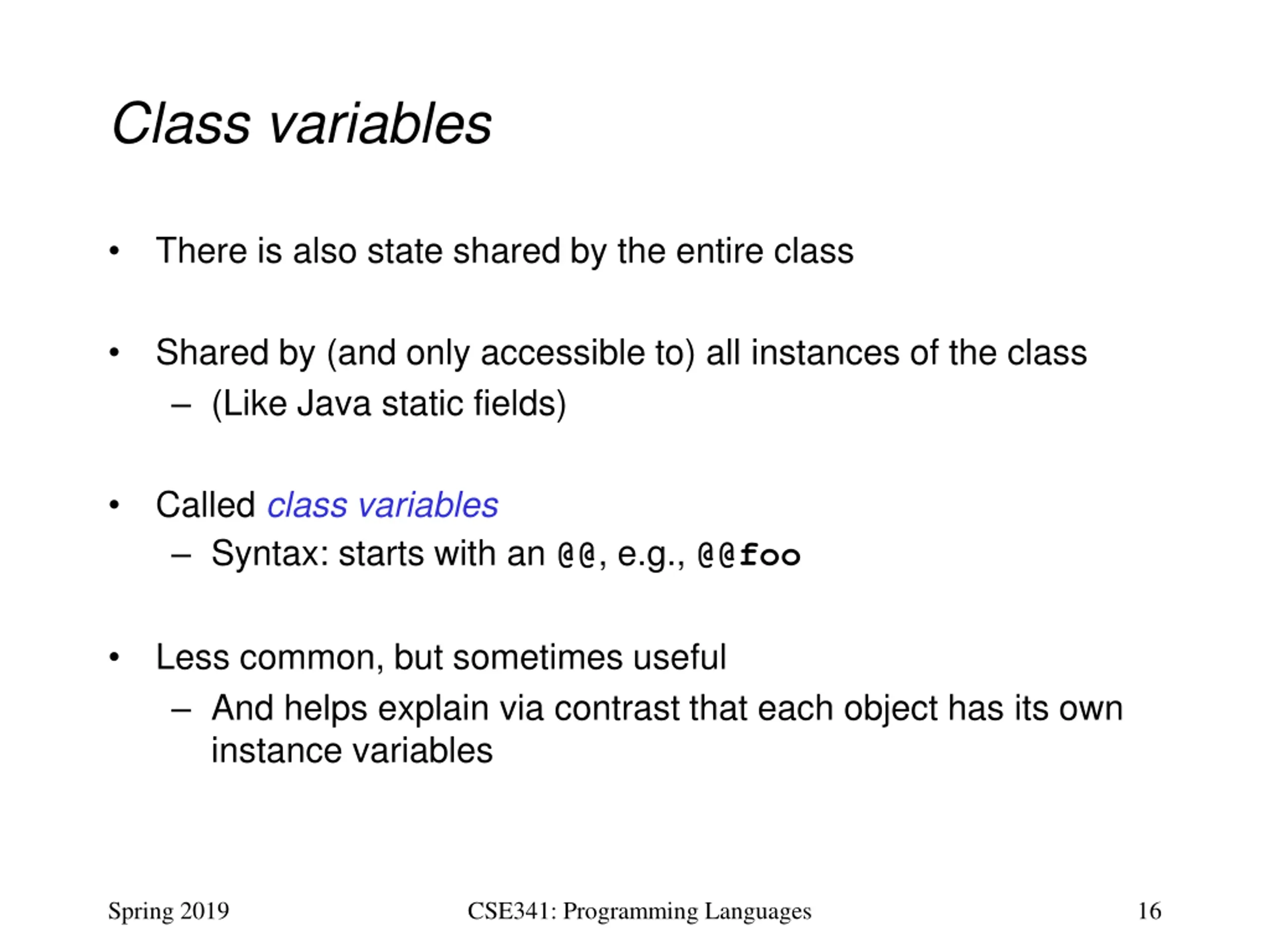 Class variables

• There is also state shared by the entire class

• Shared by (and only accessible to) all instances of the class
– (Like Java static fields)

• Called class variables
– Syntax: starts with an @@, e.g., @@foo

• Less common, but sometimes useful
– And helps explain via contrast that each object has its own instance variables

Spring 2019
CSE341: Programming Languages
16